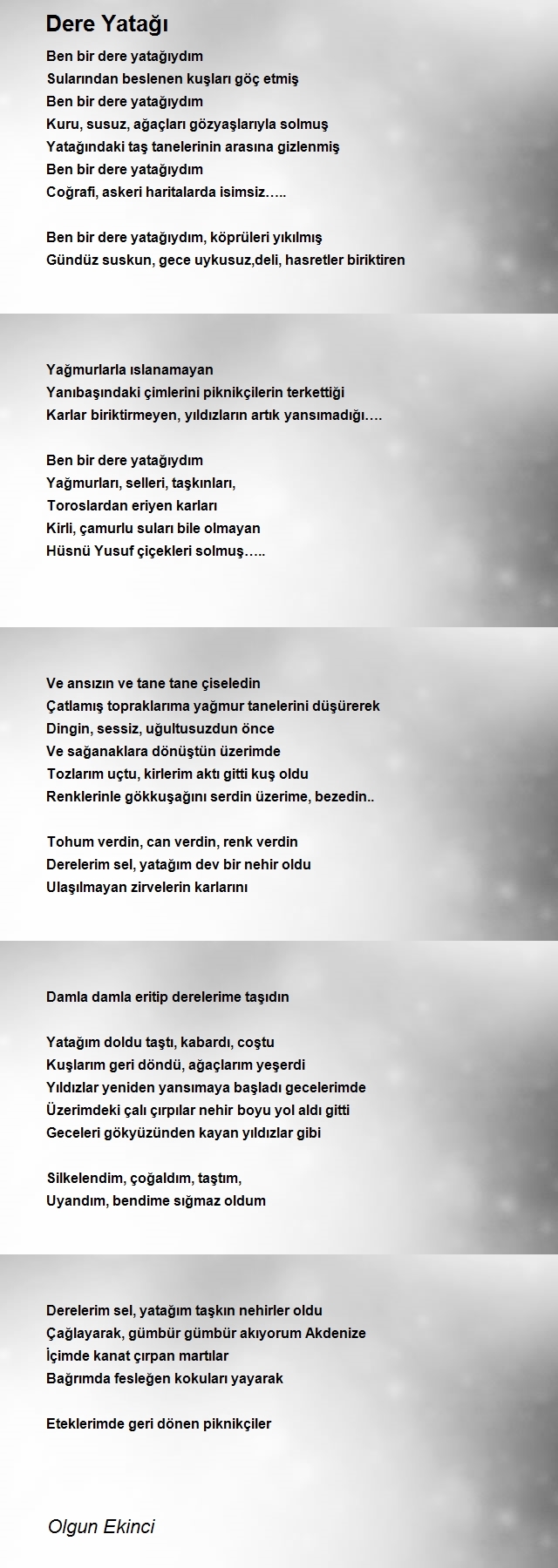 Dere Yatağı

Ben bir dere yatağıydım
Sularından beslenen kuşları göç etmiş
Ben bir dere yatağıydım
Kuru, susuz, ağaçları gözyaşlarıyla solmuş
Yatağındaki taş tanelerinin arasına gizlenmiş
Ben bir dere yatağıydım
Coğrafi, askeri haritalarda isimsiz…..

Ben bir dere yatağıydım, köprüleri yıkılmış
Gündüz suskun, gece uykusuz,deli, hasretler biriktiren

Yağmurlarla ıslanamayan
Yanıbaşındaki çimlerini piknikçilerin terkettiği
Karlar biriktirmeyen, yıldızların artık yansımadığı….

Ben bir dere yatağıydım
Yağmurları, selleri, taşkınları,
Toroslardan eriyen karları
Kirli, çamurlu suları bile olmayan
Hüsnü Yusuf çiçekleri solmuş…..

Ve ansızın ve tane tane çiseledin
Çatlamış topraklarıma yağmur tanelerini düşürerek
Dingin, sessiz, uğultusuzdun önce
Ve sağanaklara dönüştün üzerimde
Tozlarım uçtu, kirlerim aktı gitti kuş oldu
Renklerinle gökkuşağını serdin üzerime, bezedin..

Tohum verdin, can verdin, renk verdin
Derelerim sel, yatağım dev bir nehir oldu
Ulaşılmayan zirvelerin karlarını

Damla damla eritip derelerime taşıdın

Yatağım doldu taştı, kabardı, coştu
Kuşlarım geri döndü, ağaçlarım yeşerdi
Yıldızlar yeniden yansımaya başladı gecelerimde
Üzerimdeki çalı çırpılar nehir boyu yol aldı gitti
Geceleri gökyüzünden kayan yıldızlar gibi

Silkelendim, çoğaldım, taştım,
Uyandım, bendime sığmaz oldum

Derelerim sel, yatağım taşkın nehirler oldu
Çağlayarak, gümbür gümbür akıyorum Akdenize
İçimde kanat çırpan martılar
Bağrımda fesleğen kokuları yayarak

Eteklerimde geri dönen piknikçiler

Olgun Ekinci